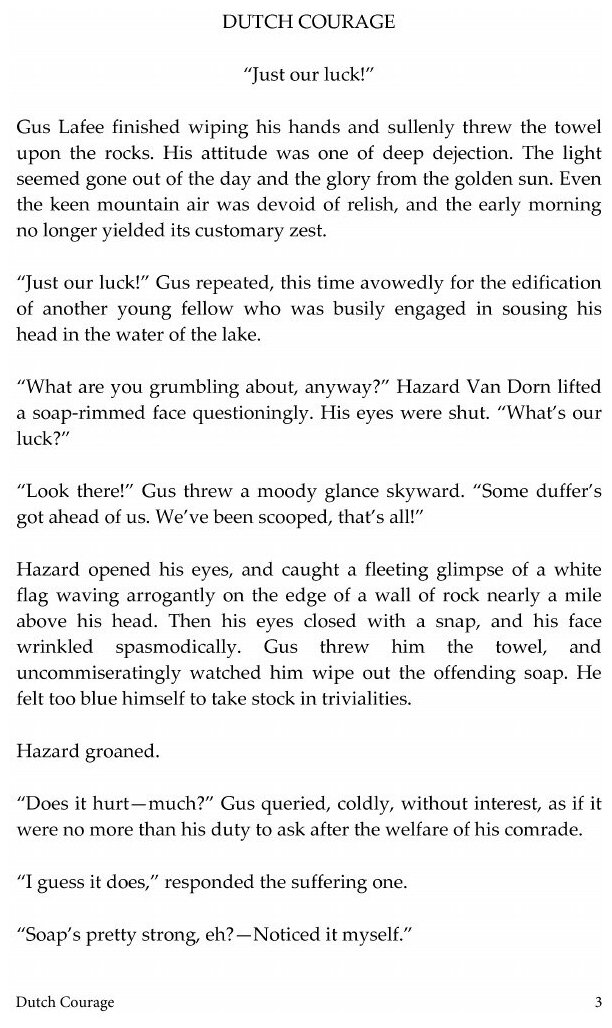 DUTCH COURAGE

"Just our luck!"

Gus Lafee finished wiping his hands and sullenly threw the towel upon the rocks. His attitude was one of deep dejection. The light seemed gone out of the day and the glory from the golden sun. Even the keen mountain air was devoid of relish, and the early morning no longer yielded its customary zest.

"Just our luck!" Gus repeated, this time avowedly for the edification of another young fellow who was busily engaged in sousing his head in the water of the lake.

"What are you grumbling about, anyway?" Hazard Van Dorn lifted a soap-rimmed face questioningly. His eyes were shut. "What's our luck?"

"Look there!" Gus threw a moody glance skyward. "Some duffer's got ahead of us. We've been scooped, that's all!"

Hazard opened his eyes, and caught a fleeting glimpse of a white flag waving arrogantly on the edge of a wall of rock nearly a mile above his head. Then his eyes closed with a snap, and his face wrinkled spasmodically. Gus threw him the towel, and uncommiseratingly watched him wipe out the offending soap. He felt too blue himself to take stock in trivialities.

Hazard groaned.

"Does it hurt—much?" Gus queried, coldly, without interest, as if it were no more than his duty to ask after the welfare of his comrade.

"I guess it does," responded the suffering one.

"Soap's pretty strong, eh?—Noticed it myself."

Dutch Courage 3